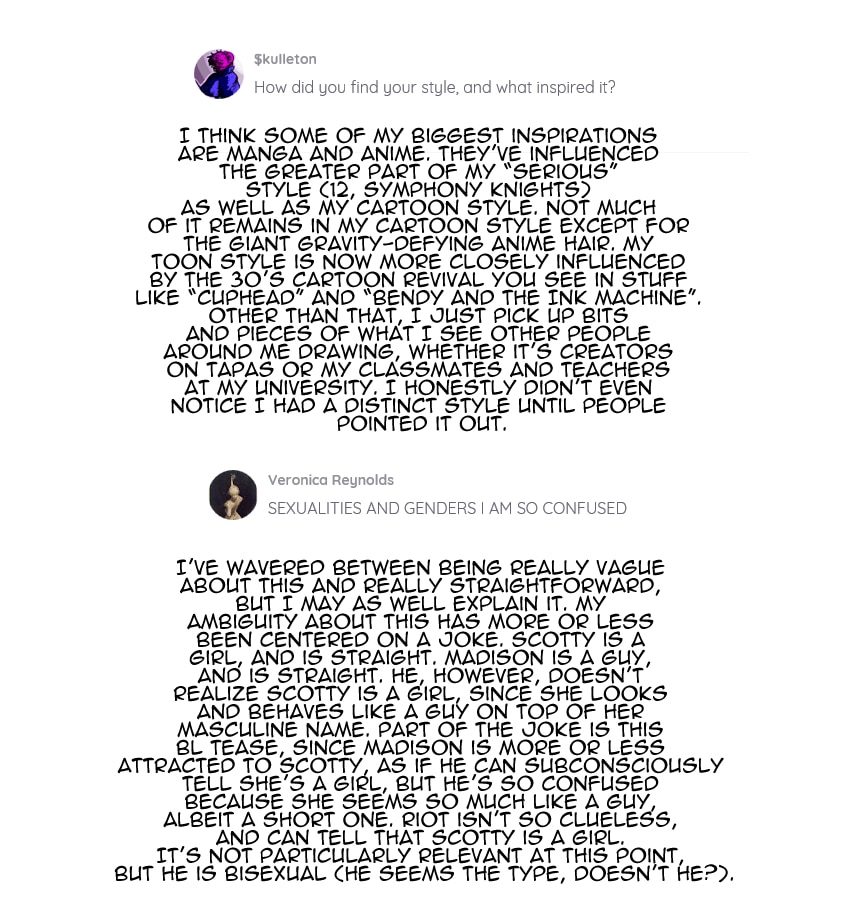 $kulleton
How did you find your style, and what inspired it?

I THINK SOME OF MY BIGGEST INSPIRATIONS ARE MANGA AND ANIME. THEY'VE INFLUENCED THE GREATER PART OF MY "SERIOUS" STYLE (12, SYMPHONY KNIGHTS) AS WELL AS MY CARTOON STYLE. NOT MUCH OF IT REMAINS IN MY CARTOON STYLE EXCEPT FOR THE GIANT GRAVITY-DEFYING ANIME HAIR. MY TOON STYLE IS NOW MORE CLOSELY INFLUENCED BY THE 30'S CARTOON REVIVAL YOU SEE IN STUFF LIKE "CUPHEAD" AND "BENDY AND THE INK MACHINE". OTHER THAN THAT, I JUST PICK UP BITS AND PIECES OF WHAT I SEE OTHER PEOPLE AROUND ME DRAWING, WHETHER IT'S CREATORS ON TAPAS OR MY CLASSMATES AND TEACHERS AT MY UNIVERSITY. I HONESTLY DIDN'T EVEN NOTICE I HAD A DISTINCT STYLE UNTIL PEOPLE POINTED IT OUT.

Veronica Reynolds
SEXUALITIES AND GENDERS I AM SO CONFUSED

I'VE WAVERED BETWEEN BEING REALLY VAGUE ABOUT THIS AND REALLY STRAIGHTFORWARD, BUT I MAY AS WELL EXPLAIN IT. MY AMBIGUITY ABOUT THIS HAS MORE OR LESS BEEN CENTERED ON A JOKE. SCOTTY IS A GIRL, AND IS STRAIGHT. MADISON IS A GUY, AND IS STRAIGHT. HE, HOWEVER, DOESN'T REALIZE SCOTTY IS A GIRL, SINCE SHE LOOKS AND BEHAVES LIKE A GUY ON TOP OF HER MASCULINE NAME. PART OF THE JOKE IS THIS BL TEASE, SINCE MADISON IS MORE OR LESS ATTRACTED TO SCOTTY, AS IF HE CAN SUBCONSCIOUSLY TELL SHE'S A GIRL, BUT HE'S SO CONFUSED BECAUSE SHE SEEMS SO MUCH LIKE A GUY, ALBEIT A SHORT ONE. RIOT ISN'T SO CLUELESS, AND CAN TELL THAT SCOTTY IS A GIRL. IT'S NOT PARTICULARLY RELEVANT AT THIS POINT, BUT HE IS BISEXUAL (HE SEEMS THE TYPE, DOESN'T HE?).